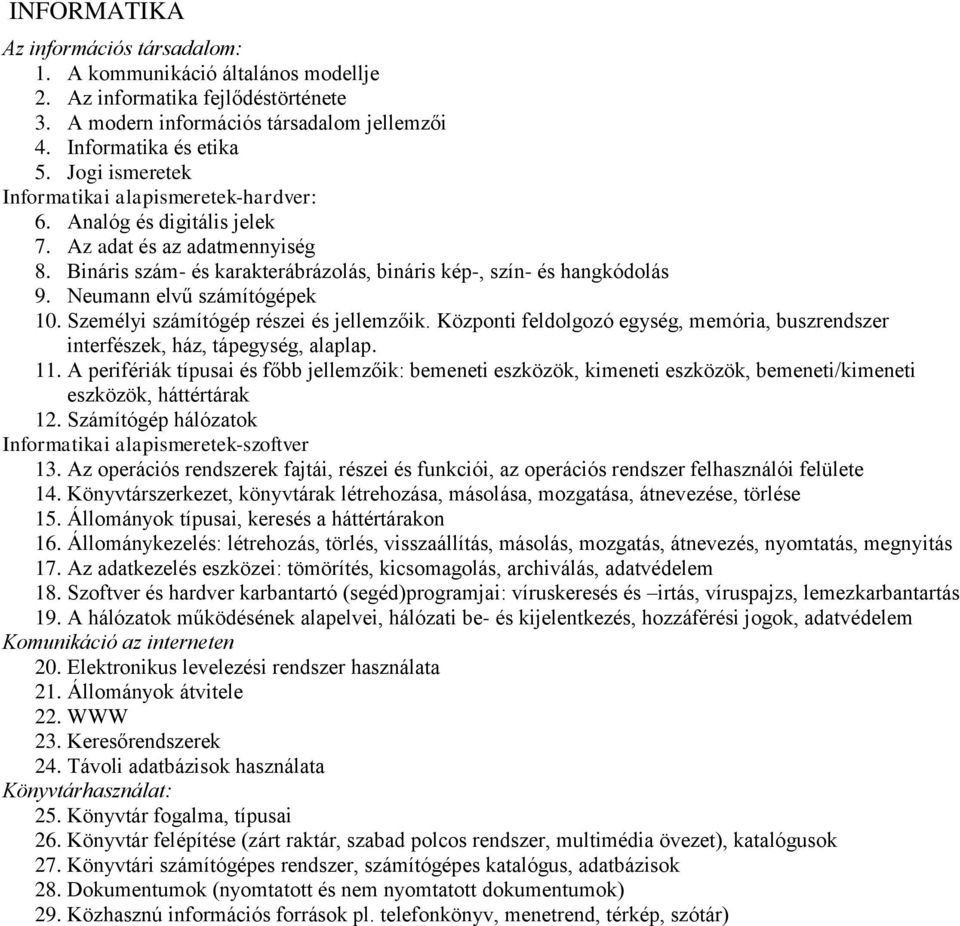 INFORMATIKA

Az információs társadalom:
1. A kommunikáció általános modellje
2. Az informatika fejlődéstörténete
3. A modern információs társadalom jellemzői
4. Informatika és etika
5. Jogi ismeretek

Informatikai alapismeretek-hardver:
6. Analóg és digitális jelek
7. Az adat és az adatmennyiség
8. Bináris szám- és karakterábrázolás, bináris kép-, szín- és hangkódolás
9. Neumann elvű számítógépek
10. Személyi számítógép részei és jellemzőik. Központi feldolgozó egység, memória, buszrendszer interfészek, ház, tápegység, alaplap.
11. A perifériák típusai és főbb jellemzőik: bemeneti eszközök, kimeneti eszközök, bemeneti/kimeneti eszközök, háttértárak
12. Számítógép hálózatok

Informatikai alapismeretek-szoftver
13. Az operációs rendszerek fajtái, részei és funkciói, az operációs rendszer felhasználói felülete
14. Könyvtárszerkezet, könyvtárak létrehozása, másolása, mozgatása, átnevezése, törlése
15. Állományok típusai, keresés a háttértárakon
16. Állománykezelés: létrehozás, törlés, visszaállítás, másolás, mozgatás, átnevezés, nyomtatás, megnyitás
17. Az adatkezelés eszközei: tömörítés, kicsomagolás, archiválás, adatvédelem
18. Szoftver és hardver karbantartó (segéd)programjai: víruskeresés és –irtás, víruspajzs, lemezkarbantartás
19. A hálózatok működésének alapelvei, hálózati be- és kijelentkezés, hozzáférési jogok, adatvédelem

Komunikáció az interneten
20. Elektronikus levelezési rendszer használata
21. Állományok átvitele
22. WWW
23. Keresőrendszerek
24. Távoli adatbázisok használata

Könyvtárhasználat:
25. Könyvtár fogalma, típusai
26. Könyvtár felépítése (zárt raktár, szabad polcos rendszer, multimédia övezet), katalógusok
27. Könyvtári számítógépes rendszer, számítógépes katalógus, adatbázisok
28. Dokumentumok (nyomtatott és nem nyomtatott dokumentumok)
29. Közhasznú információs források pl. telefonkönyv, menetrend, térkép, szótár)